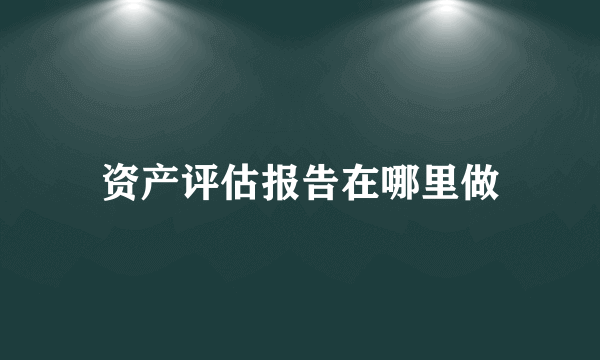 资产评估报告在哪里做